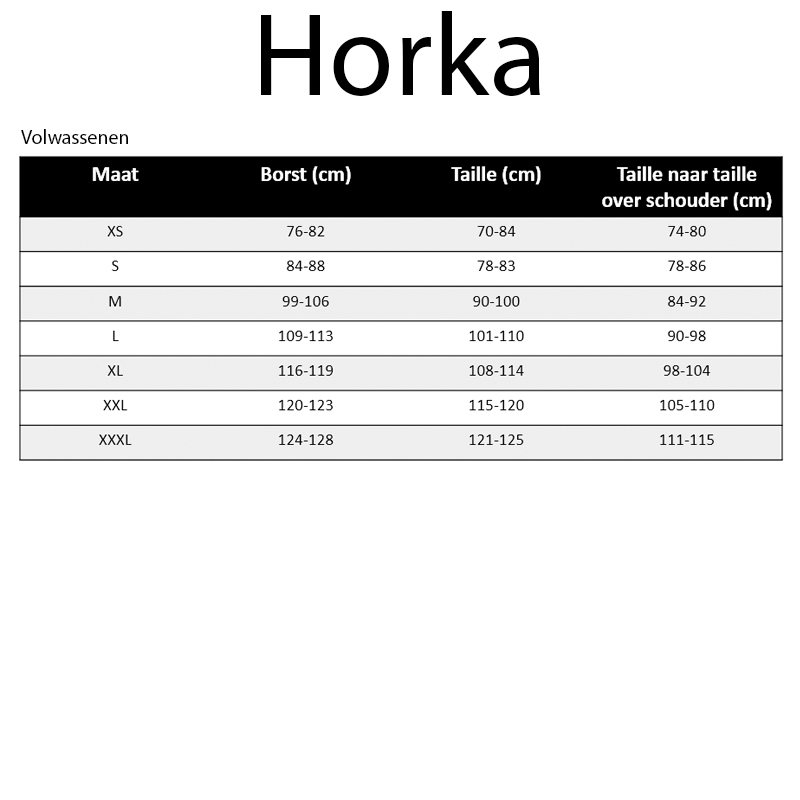 Horka

Volwassenen

| Maat | Borst (cm) | Taille (cm) | Taille naar taille over schouder (cm) |
|---|---|---|---|
| XS | 76-82 | 70-84 | 74-80 |
| S | 84-88 | 78-83 | 78-86 |
| M | 99-106 | 90-100 | 84-92 |
| L | 109-113 | 101-110 | 90-98 |
| XL | 116-119 | 108-114 | 98-104 |
| XXL | 120-123 | 115-120 | 105-110 |
| XXXL | 124-128 | 121-125 | 111-115 |